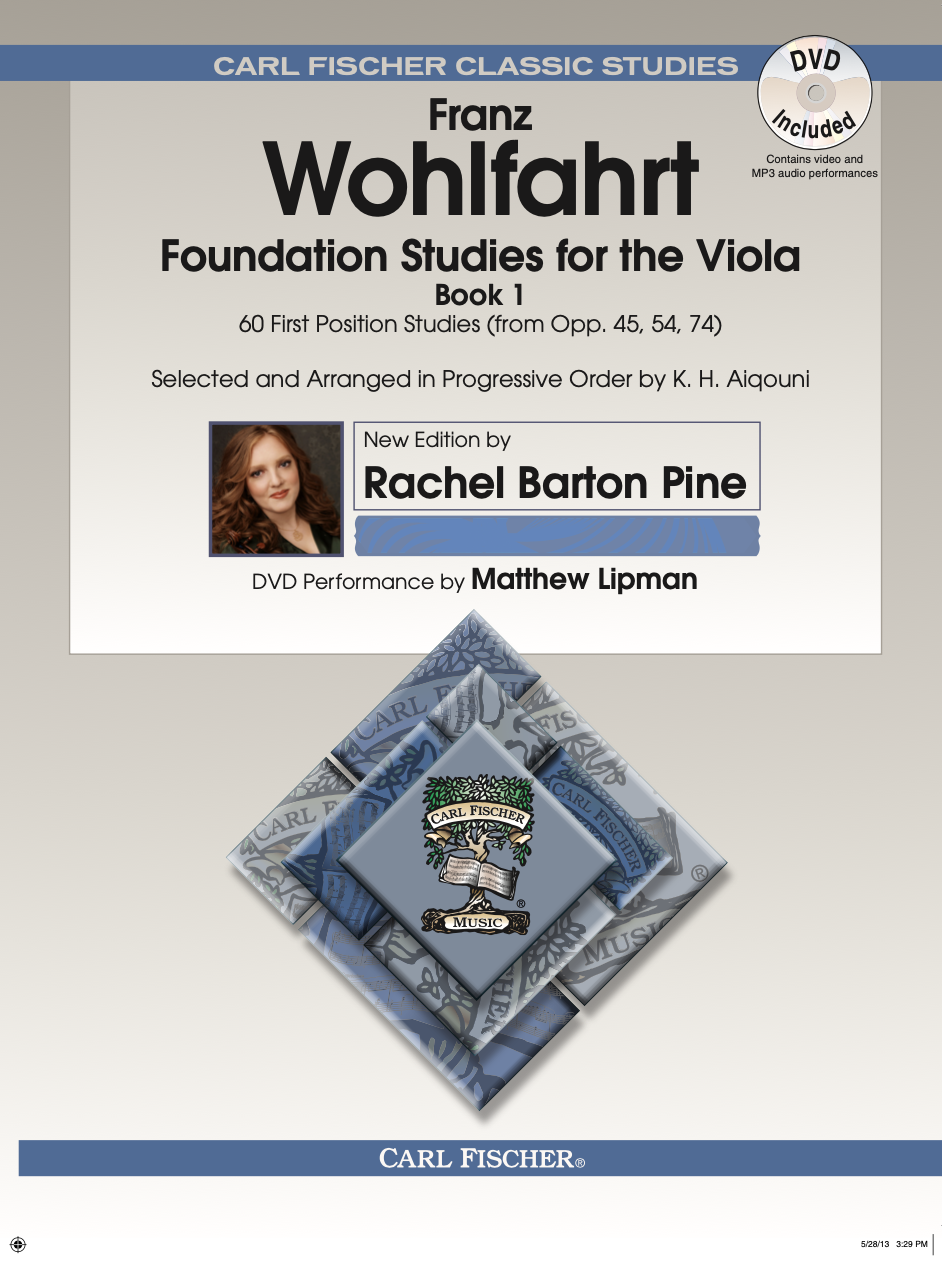 CARL FISCHER CLASSIC STUDIES

DVD Included

Contains video and MP3 audio performances

Franz
Wohlfahrt
Foundation Studies for the Viola
Book 1
60 First Position Studies (from Opp. 45, 54, 74)

Selected and Arranged in Progressive Order by K. H. Aiqouni

New Edition by
Rachel Barton Pine

DVD Performance by Matthew Lipman

CARL FISCHER
MUSIC

CARL FISCHER®

5/28/13 3:29 PM